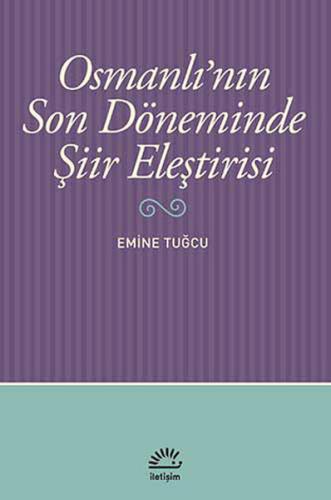 Osmanlı'nın Son Döneminde Şiir Eleştirisi

EMİNE TUĞCU

iletişim